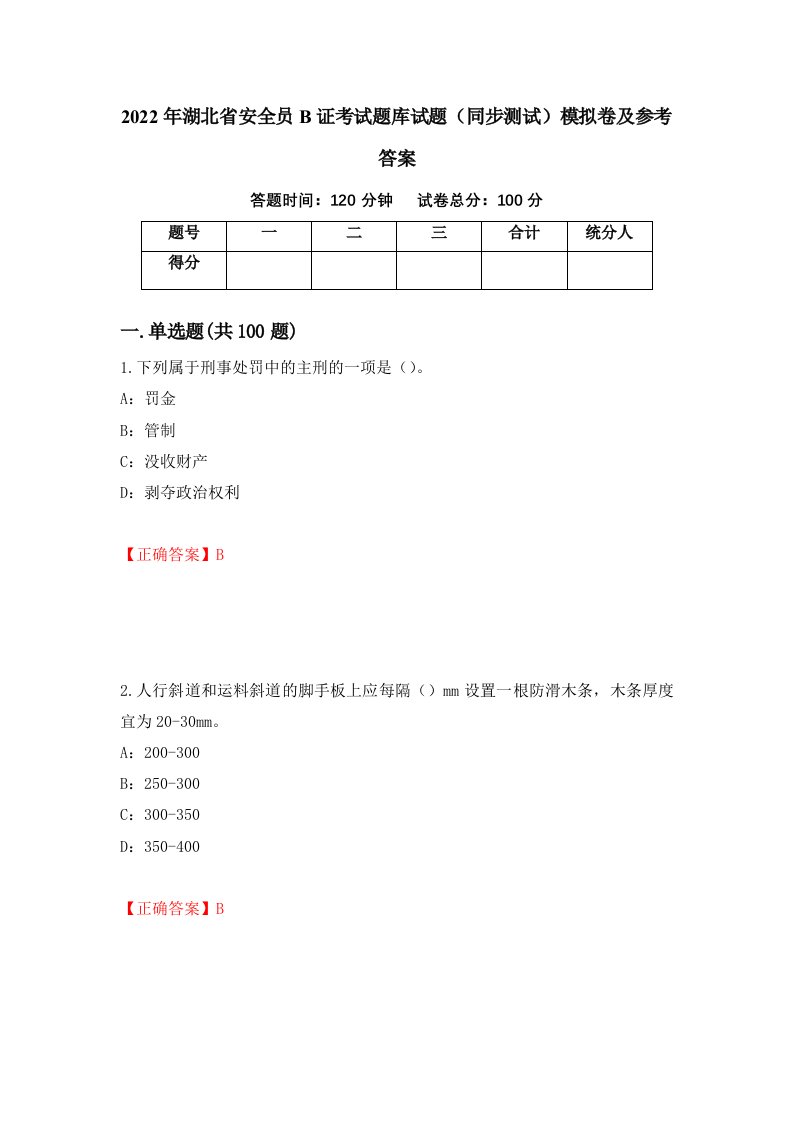 2022年湖北省安全员B证考试题库试题（同步测试）模拟卷及参考答案

答题时间：120分钟　试卷总分：100分

| 题号 | 一 | 二 | 三 | 合计 | 统分人 |
|---|---|---|---|---|---|
| 得分 | | | | | |

一.单选题(共100题)

1.下列属于刑事处罚中的主刑的一项是（）。

A：罚金

B：管制

C：没收财产

D：剥夺政治权利

【正确答案】B

2.人行斜道和运料斜道的脚手板上应每隔（）mm设置一根防滑木条，木条厚度宜为20-30mm。

A：200-300

B：250-300

C：300-350

D：350-400

【正确答案】B